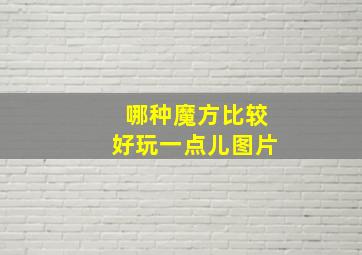 哪种魔方比较
好玩一点儿图片